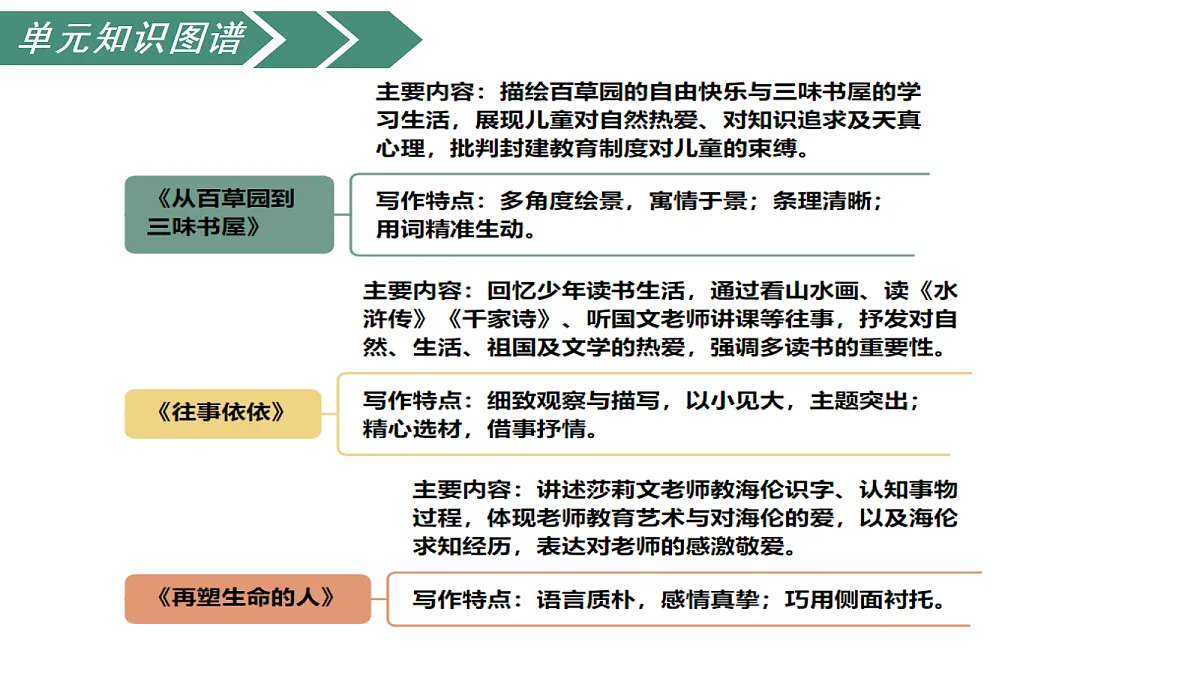 单元知识图谱

《从百草园到三味书屋》

主要内容：描绘百草园的自由快乐与三味书屋的学习生活，展现儿童对自然热爱、对知识追求及天真心理，批判封建教育制度对儿童的束缚。

写作特点：多角度绘景，寓情于景；条理清晰；用词精准生动。

《往事依依》

主要内容：回忆少年读书生活，通过看山水画、读《水浒传》《千家诗》、听国文老师讲课等往事，抒发对自然、生活、祖国及文学的热爱，强调多读书的重要性。

写作特点：细致观察与描写，以小见大，主题突出；精心选材，借事抒情。

《再塑生命的人》

主要内容：讲述莎莉文老师教海伦识字、认知事物过程，体现老师教育艺术与对海伦的爱，以及海伦求知经历，表达对老师的感激敬爱。

写作特点：语言质朴，感情真挚；巧用侧面衬托。